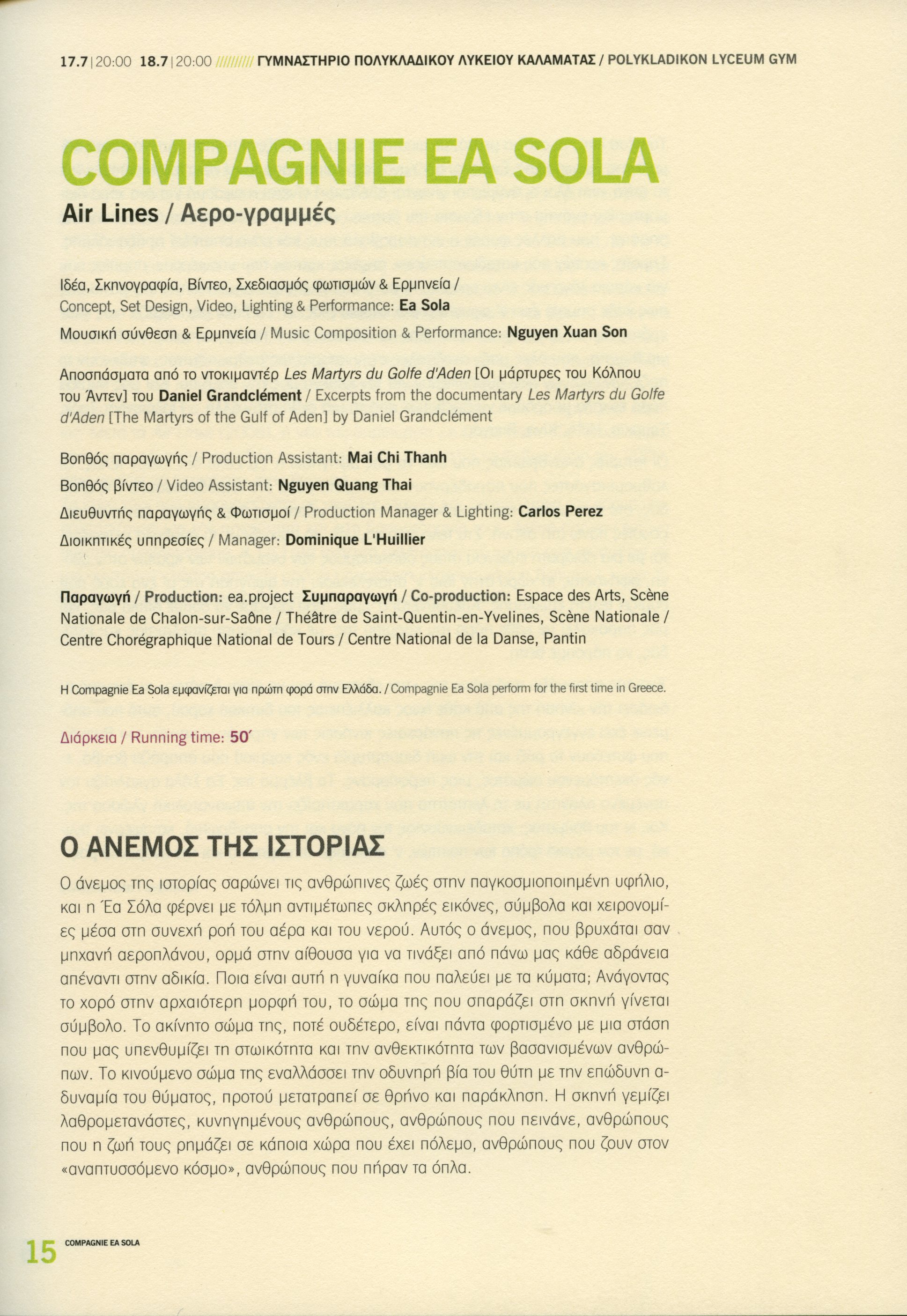 17.7 | 20:00 18.7 | 20:00 ///////// ΓΥΜΝΑΣΤΗΡΙΟ ΠΟΛΥΚΛΑΔΙΚΟΥ ΛΥΚΕΙΟΥ ΚΑΛΑΜΑΤΑΣ / POLYKLADIKON LYCEUM GYM

COMPAGNIE EA SOLA

Air Lines / Αερο-γραμμές

Ιδέα, Σκηνογραφία, Βίντεο, Σχεδιασμός φωτισμών & Ερμηνεία / Concept, Set Design, Video, Lighting & Performance: Ea Sola

Μουσική σύνθεση & Ερμηνεία / Music Composition & Performance: Nguyen Xuan Son

Αποσπάσματα από το ντοκιμαντέρ Les Martyrs du Golfe d'Aden [Οι μάρτυρες του Κόλπου του Άντεν] του Daniel Grandclément / Excerpts from the documentary Les Martyrs du Golfe d'Aden [The Martyrs of the Gulf of Aden] by Daniel Grandclément

Βοηθός παραγωγής / Production Assistant: Mai Chi Thanh

Βοηθός βίντεο / Video Assistant: Nguyen Quang Thai

Διευθυντής παραγωγής & Φωτισμοί / Production Manager & Lighting: Carlos Perez

Διοικητικές υπηρεσίες / Manager: Dominique L'Huillier

Παραγωγή / Production: ea.project Συμπαραγωγή / Co-production: Espace des Arts, Scène Nationale de Chalon-sur-Saône / Théâtre de Saint-Quentin-en-Yvelines, Scène Nationale / Centre Chorégraphique National de Tours / Centre National de la Danse, Pantin

Η Compagnie Ea Sola εμφανίζεται για πρώτη φορά στην Ελλάδα. / Compagnie Ea Sola perform for the first time in Greece.

Διάρκεια / Running time: 50΄

Ο ΑΝΕΜΟΣ ΤΗΣ ΙΣΤΟΡΙΑΣ

Ο άνεμος της ιστορίας σαρώνει τις ανθρώπινες ζωές στην παγκοσμιοποιημένη υφήλιο, και η Έα Σόλα φέρνει με τόλμη αντιμέτωπες σκληρές εικόνες, σύμβολα και χειρονομίες μέσα στη συνεχή ροή του αέρα και του νερού. Αυτός ο άνεμος, που βρυχάται σαν μηχανή αεροπλάνου, ορμά στην αίθουσα για να τινάξει από πάνω μας κάθε αδράνεια απέναντι στην αδικία. Ποια είναι αυτή η γυναίκα που παλεύει με τα κύματα; Ανάγοντας το χορό στην αρχαιότερη μορφή του, το σώμα της που σπαράζει στη σκηνή γίνεται σύμβολο. Το ακίνητο σώμα της, ποτέ ουδέτερο, είναι πάντα φορτισμένο με μια στάση που μας υπενθυμίζει τη στωικότητα και την ανθεκτικότητα των βασανισμένων ανθρώπων. Το κινούμενο σώμα της εναλλάσσει την οδυνηρή βία του θύτη με την επώδυνη αδυναμία του θύματος, προτού μετατραπεί σε θρήνο και παράκληση. Η σκηνή γεμίζει λαθρομετανάστες, κυνηγημένους ανθρώπους, ανθρώπους που πεινάνε, ανθρώπους που η ζωή τους ρημάζει σε κάποια χώρα που έχει πόλεμο, ανθρώπους που ζουν στον «αναπτυσσόμενο κόσμο», ανθρώπους που πήραν τα όπλα.

15 COMPAGNIE EA SOLA